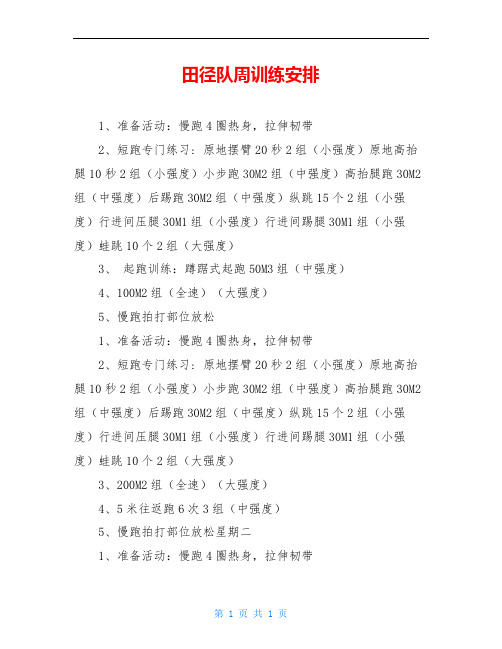 田径队周训练安排

1、准备活动：慢跑4圈热身，拉伸韧带

2、短跑专门练习：原地摆臂20秒2组（小强度）原地高抬腿10秒2组（小强度）小步跑30M2组（中强度）高抬腿跑30M2组（中强度）后踢跑30M2组（中强度）纵跳15个2组（小强度）行进间压腿30M1组（小强度）行进间踢腿30M1组（小强度）蛙跳10个2组（大强度）

3、 起跑训练：蹲踞式起跑50M3组（中强度）

4、100M2组（全速）（大强度）

5、慢跑拍打部位放松

1、准备活动：慢跑4圈热身，拉伸韧带

2、短跑专门练习：原地摆臂20秒2组（小强度）原地高抬腿10秒2组（小强度）小步跑30M2组（中强度）高抬腿跑30M2组（中强度）后踢跑30M2组（中强度）纵跳15个2组（小强度）行进间压腿30M1组（小强度）行进间踢腿30M1组（小强度）蛙跳10个2组（大强度）

3、200M2组（全速）（大强度）

4、5米往返跑6次3组（中强度）

5、慢跑拍打部位放松星期二

1、准备活动：慢跑4圈热身，拉伸韧带

第 1 页 共 1 页